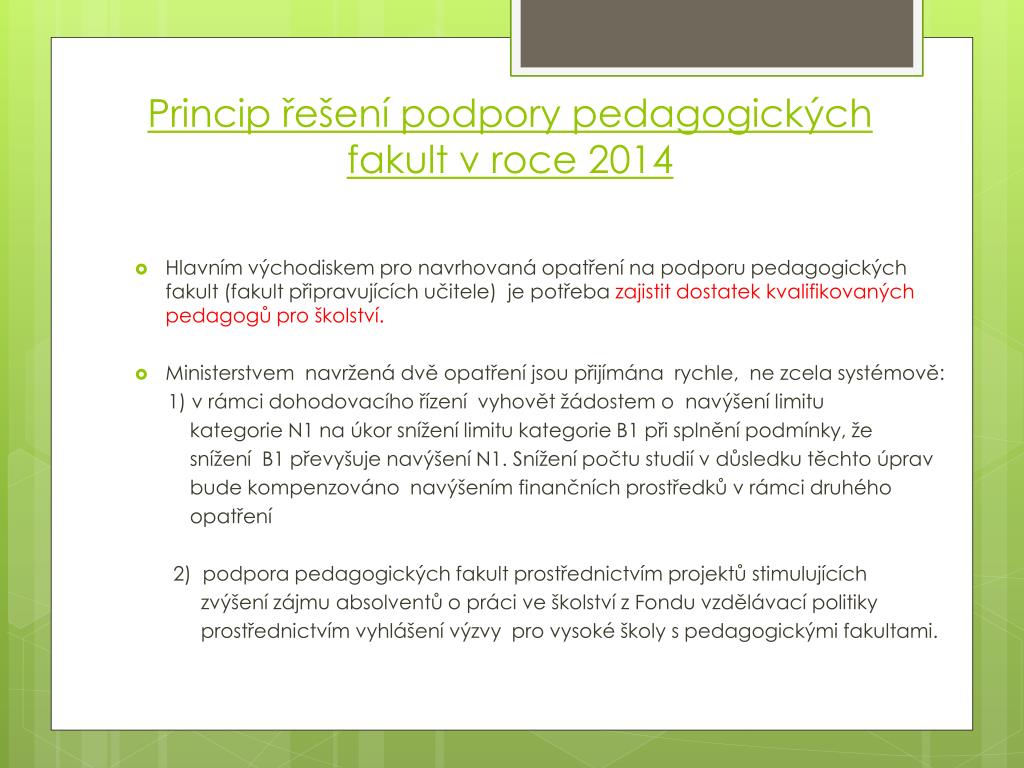 Princip řešení podpory pedagogických fakult v roce 2014

Hlavním východiskem pro navrhovaná opatření na podporu pedagogických fakult (fakult připravujících učitele) je potřeba zajistit dostatek kvalifikovaných pedagogů pro školství.

Ministerstvem navržená dvě opatření jsou přijímána rychle, ne zcela systémově:
1) v rámci dohodovacího řízení vyhovět žádostem o navýšení limitu kategorie N1 na úkor snížení limitu kategorie B1 při splnění podmínky, že snížení B1 převyšuje navýšení N1. Snížení počtu studií v důsledku těchto úprav bude kompenzováno navýšením finančních prostředků v rámci druhého opatření

2) podpora pedagogických fakult prostřednictvím projektů stimulujících zvýšení zájmu absolventů o práci ve školství z Fondu vzdělávací politiky prostřednictvím vyhlášení výzvy pro vysoké školy s pedagogickými fakultami.